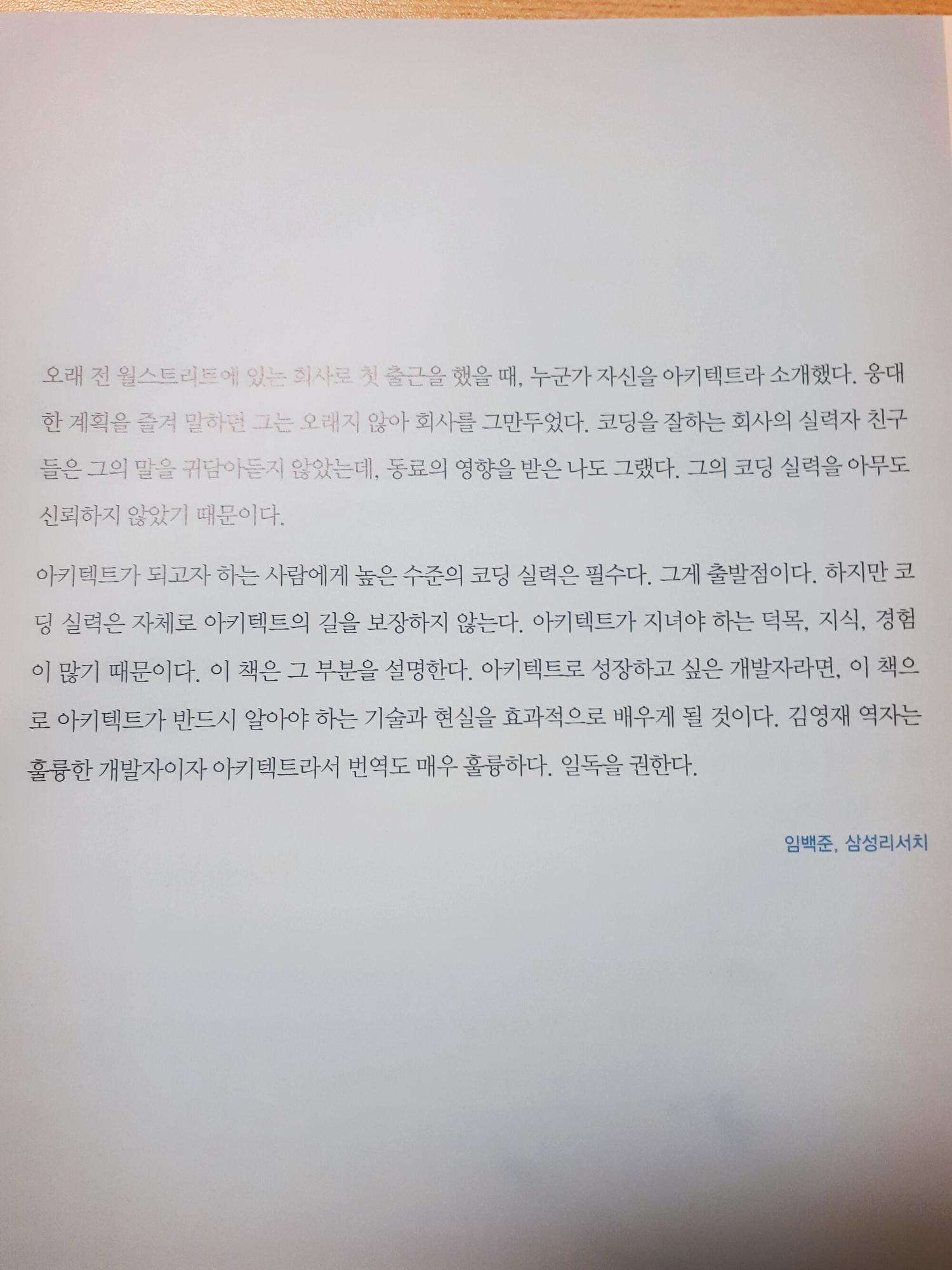 오래 전 월스트리트에 있는 회사로 첫 출근을 했을 때, 누군가 자신을 아키텍트라 소개했다. 웅대한 계획을 즐겨 말하던 그는 오래지 않아 회사를 그만두었다. 코딩을 잘하는 회사의 실력자 친구들은 그의 말을 귀담아듣지 않았는데, 동료의 영향을 받은 나도 그랬다. 그의 코딩 실력을 아무도 신뢰하지 않았기 때문이다.

아키텍트가 되고자 하는 사람에게 높은 수준의 코딩 실력은 필수다. 그게 출발점이다. 하지만 코딩 실력은 자체로 아키텍트의 길을 보장하지 않는다. 아키텍트가 지녀야 하는 덕목, 지식, 경험이 많기 때문이다. 이 책은 그 부분을 설명한다. 아키텍트로 성장하고 싶은 개발자라면, 이 책으로 아키텍트가 반드시 알아야 하는 기술과 현실을 효과적으로 배우게 될 것이다. 김영재 역자는 훌륭한 개발자이자 아키텍트라서 번역도 매우 훌륭하다. 일독을 권한다.

임백준, 삼성리서치